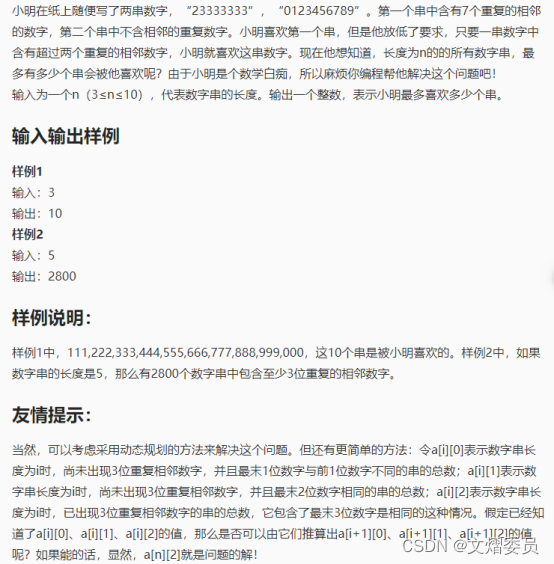 小明在纸上随便写了两串数字，“23333333”，“0123456789”。第一个串中含有7个重复的相邻的数字，第二个串中不含相邻的重复数字。小明喜欢第一个串，但是他放低了要求，只要一串数字中含有超过两个重复的相邻数字，小明就喜欢这串数字。现在他想知道，长度为n的的所有数字串，最多有多少个串会被他喜欢呢？由于小明是个数学白痴，所以麻烦你编程帮他解决这个问题吧！
输入为一个n（3≤n≤10），代表数字串的长度。输出一个整数，表示小明最多喜欢多少个串。

输入输出样例

样例1
输入：3
输出：10
样例2
输入：5
输出：2800

样例说明：

样例1中，111,222,333,444,555,666,777,888,999,000，这10个串是被小明喜欢的。样例2中，如果数字串的长度是5，那么有2800个数字串中包含至少3位重复的相邻数字。

友情提示：

当然，可以考虑采用动态规划的方法来解决这个问题。但还有更简单的方法：令a[i][0]表示数字串长度为i时，尚未出现3位重复相邻数字，并且最末1位数字与前1位数字不同的串的总数；a[i][1]表示数字串长度为i时，尚未出现3位重复相邻数字，并且最末2位数字相同的串的总数；a[i][2]表示数字串长度为i时，已出现3位重复相邻数字的串的总数，它包含了最末3位数字是相同的这种情况。假定已经知道了a[i][0]、a[i][1]、a[i][2]的值，那么是否可以由它们推算出a[i+1][0]、a[i+1][1]、a[i+1][2]的值呢？如果能的话，显然，a[n][2]就是问题的解！

CSDN @文熠委员